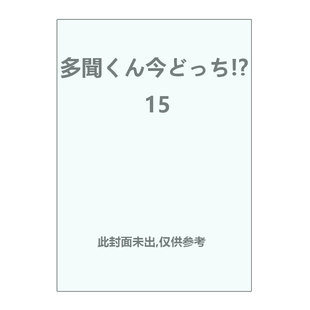 多聞くん今どっち!?
15

此封面未出,仅供参考